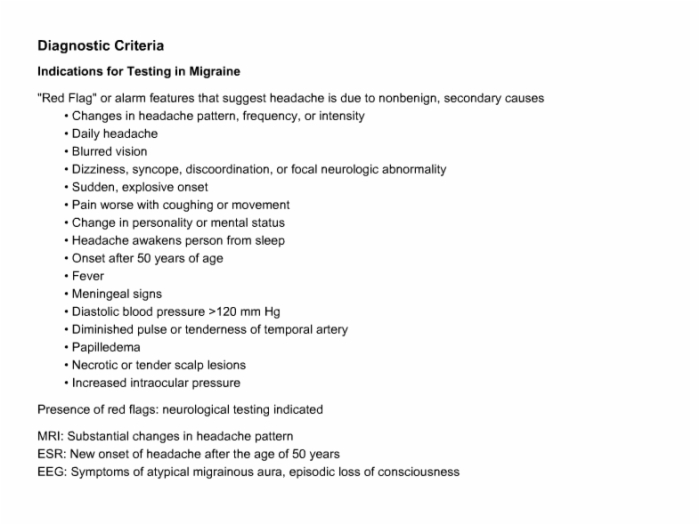 Diagnostic Criteria

Indications for Testing in Migraine

"Red Flag" or alarm features that suggest headache is due to nonbenign, secondary causes
• Changes in headache pattern, frequency, or intensity
• Daily headache
• Blurred vision
• Dizziness, syncope, discoordination, or focal neurologic abnormality
• Sudden, explosive onset
• Pain worse with coughing or movement
• Change in personality or mental status
• Headache awakens person from sleep
• Onset after 50 years of age
• Fever
• Meningeal signs
• Diastolic blood pressure >120 mm Hg
• Diminished pulse or tenderness of temporal artery
• Papilledema
• Necrotic or tender scalp lesions
• Increased intraocular pressure

Presence of red flags: neurological testing indicated

MRI: Substantial changes in headache pattern
ESR: New onset of headache after the age of 50 years
EEG: Symptoms of atypical migrainous aura, episodic loss of consciousness